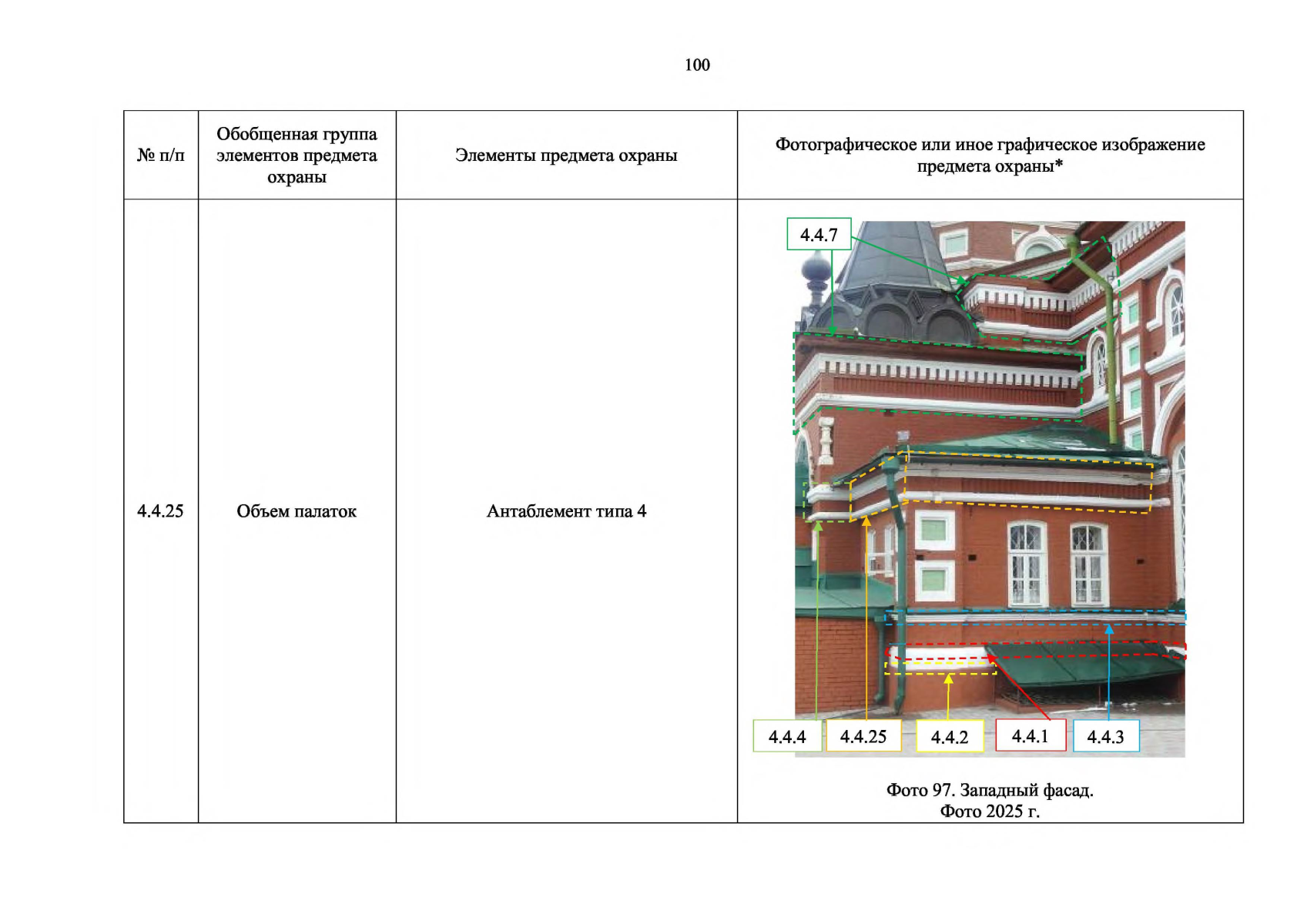 100

| № п/п | Обобщенная группа элементов предмета охраны | Элементы предмета охраны | Фотографическое или иное графическое изображение предмета охраны* |
|---|---|---|---|
| 4.4.25 | Объем палаток | Антаблемент типа 4 | 4.4.7 4.4.4 4.4.25 4.4.2 4.4.1 4.4.3 Фото 97. Западный фасад. Фото 2025 г. |